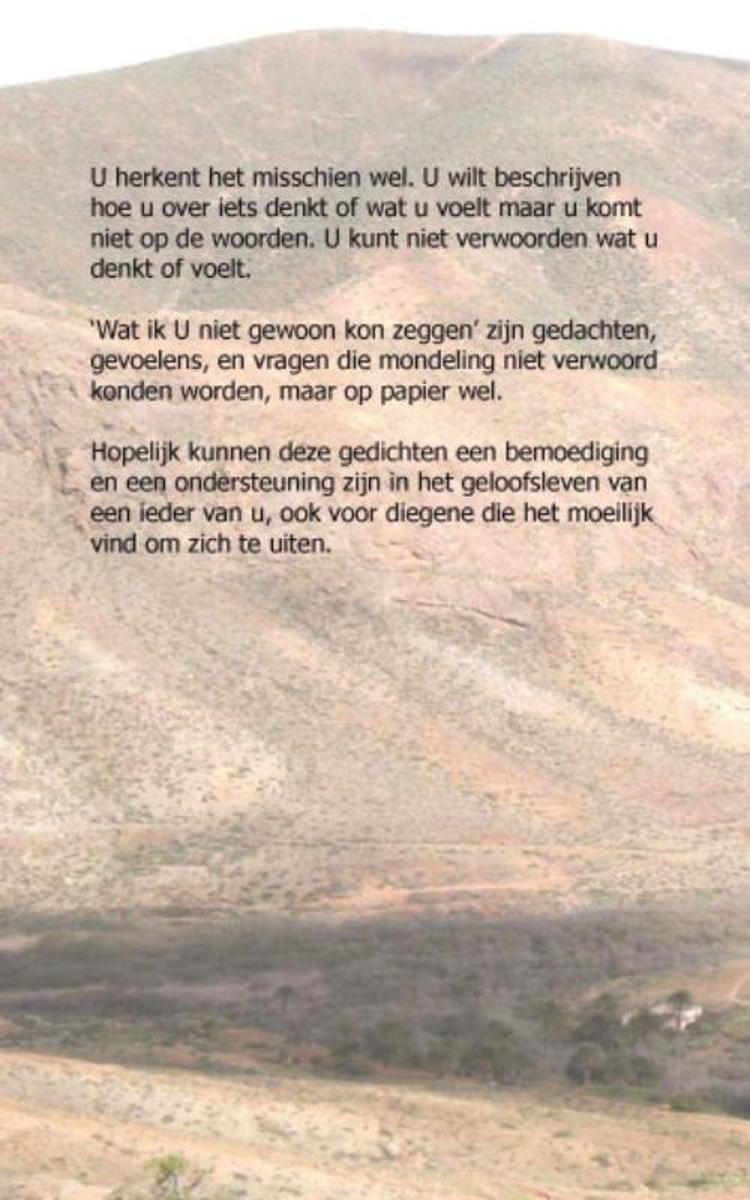 U herkent het misschien wel. U wilt beschrijven hoe u over iets denkt of wat u voelt maar u komt niet op de woorden. U kunt niet verwoorden wat u denkt of voelt.

'Wat ik U niet gewoon kon zeggen' zijn gedachten, gevoelens, en vragen die mondeling niet verwoord konden worden, maar op papier wel.

Hopelijk kunnen deze gedichten een bemoediging en een ondersteuning zijn in het geloofsleven van een ieder van u, ook voor diegene die het moeilijk vind om zich te uiten.